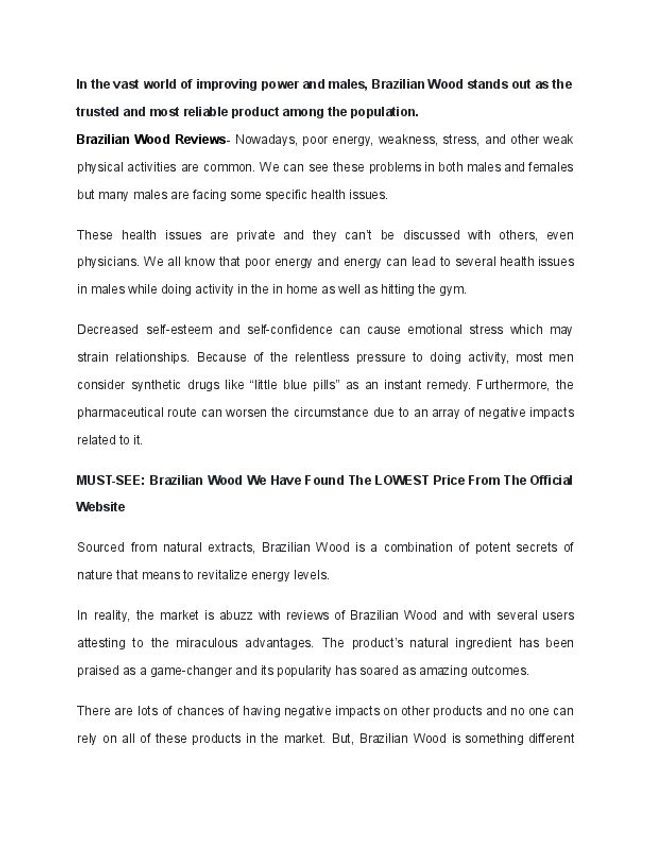 In the vast world of improving power and males, Brazilian Wood stands out as the trusted and most reliable product among the population.

Brazilian Wood Reviews- Nowadays, poor energy, weakness, stress, and other weak physical activities are common. We can see these problems in both males and females but many males are facing some specific health issues.

These health issues are private and they can't be discussed with others, even physicians. We all know that poor energy and energy can lead to several health issues in males while doing activity in the in home as well as hitting the gym.

Decreased self-esteem and self-confidence can cause emotional stress which may strain relationships. Because of the relentless pressure to doing activity, most men consider synthetic drugs like "little blue pills" as an instant remedy. Furthermore, the pharmaceutical route can worsen the circumstance due to an array of negative impacts related to it.

MUST-SEE: Brazilian Wood We Have Found The LOWEST Price From The Official Website

Sourced from natural extracts, Brazilian Wood is a combination of potent secrets of nature that means to revitalize energy levels.

In reality, the market is abuzz with reviews of Brazilian Wood and with several users attesting to the miraculous advantages. The product's natural ingredient has been praised as a game-changer and its popularity has soared as amazing outcomes.

There are lots of chances of having negative impacts on other products and no one can rely on all of these products in the market. But, Brazilian Wood is something different